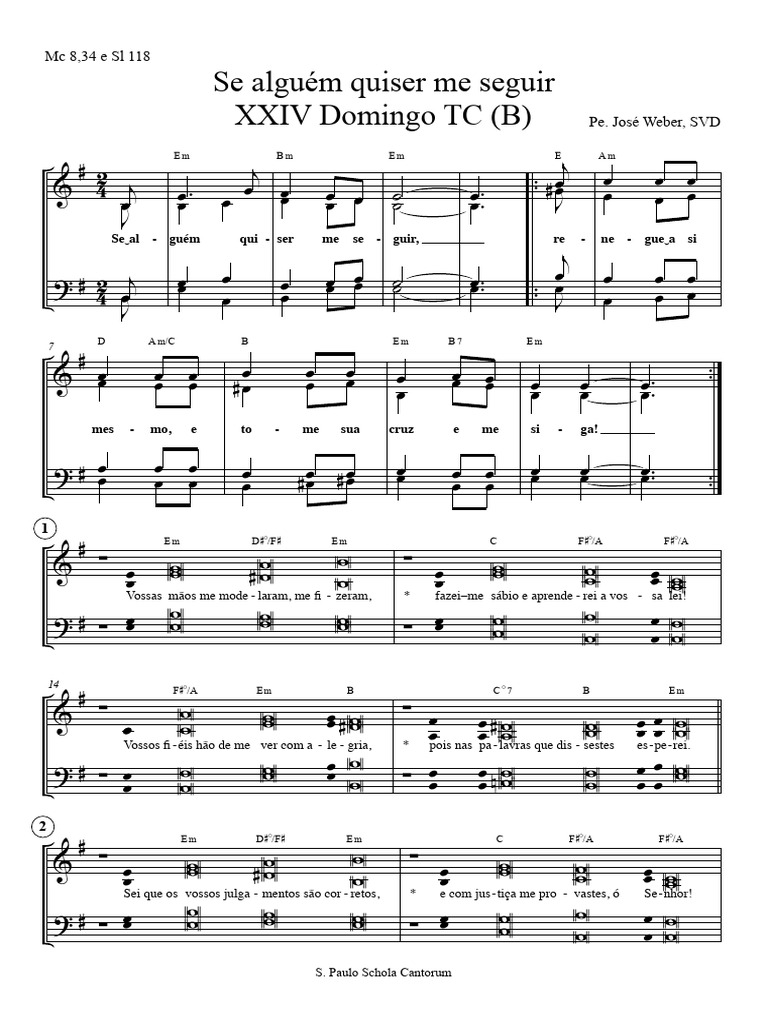 Mc 8,34 e Sl 118

Se alguém quiser me seguir
XXIV Domingo TC (B)

Pe. José Weber, SVD

Em Bm Em E Am

Se_al - guém qui - ser me se - guir, re - ne - gue_a si

7

D Am/C B Em B7 Em

mes - mo, e to - me sua cruz e me si - ga!

1

Em D♯°/F♯ Em C F♯°/A F♯°/A

Vossas mãos me mode - laram, me fi - zeram, * fazei–me sábio e aprende - rei a vos - sa lei!

14

F♯°/A Em B C°7 B Em

Vossos fi - éis hão de me ver com a - le - gria, * pois nas pa - lavras que dis - sestes es - pe - rei.

2

Em D♯°/F♯ Em C F♯°/A F♯°/A

Sei que os vossos julga - mentos são cor - retos, * e com jus - tiça me pro - vastes, ó Se - nhor!

S. Paulo Schola Cantorum